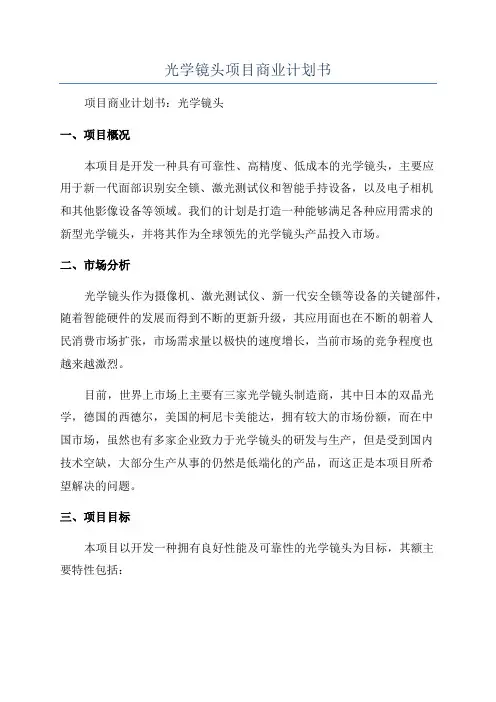 光学镜头项目商业计划书

项目商业计划书：光学镜头

一、项目概况

本项目是开发一种具有可靠性、高精度、低成本的光学镜头，主要应用于新一代面部识别安全锁、激光测试仪和智能手持设备，以及电子相机和其他影像设备等领域。我们的计划是打造一种能够满足各种应用需求的新型光学镜头，并将其作为全球领先的光学镜头产品投入市场。

二、市场分析

光学镜头作为摄像机、激光测试仪、新一代安全锁等设备的关键部件，随着智能硬件的发展而得到不断的更新升级，其应用面也在不断的朝着人民消费市场扩张，市场需求量以极快的速度增长，当前市场的竞争程度也越来越激烈。

目前，世界上市场上主要有三家光学镜头制造商，其中日本的双晶光学，德国的西德尔，美国的柯尼卡美能达，拥有较大的市场份额，而在中国市场，虽然也有多家企业致力于光学镜头的研发与生产，但是受到国内技术空缺，大部分生产从事的仍然是低端化的产品，而这正是本项目所希望解决的问题。

三、项目目标

本项目以开发一种拥有良好性能及可靠性的光学镜头为目标，其额主要特性包括：